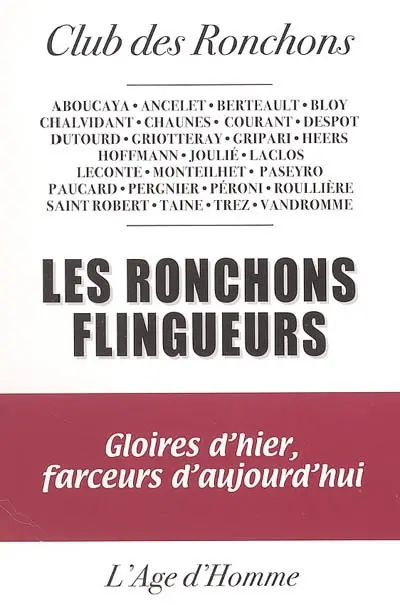 Club des Ronchons

ABOUCAYA • ANCELET • BERTEAULT • BLOY CHALVIDANT • CHAUNES • COURANT • DESPOT DUTOURD • GRIOTTERAY • GRIPARI • HEERS HOFFMANN • JOULIÉ • LACLOS LECONTE • MONTEILHET • PASEYRO PAUCARD • PERGNIER • PÉRONI • ROULLIÈRE SAINT ROBERT • TAINE • TREZ • VANDROMME

LES RONCHONS FLINGUEURS

Gloires d'hier, farceurs d'aujourd'hui

L'Age d'Homme